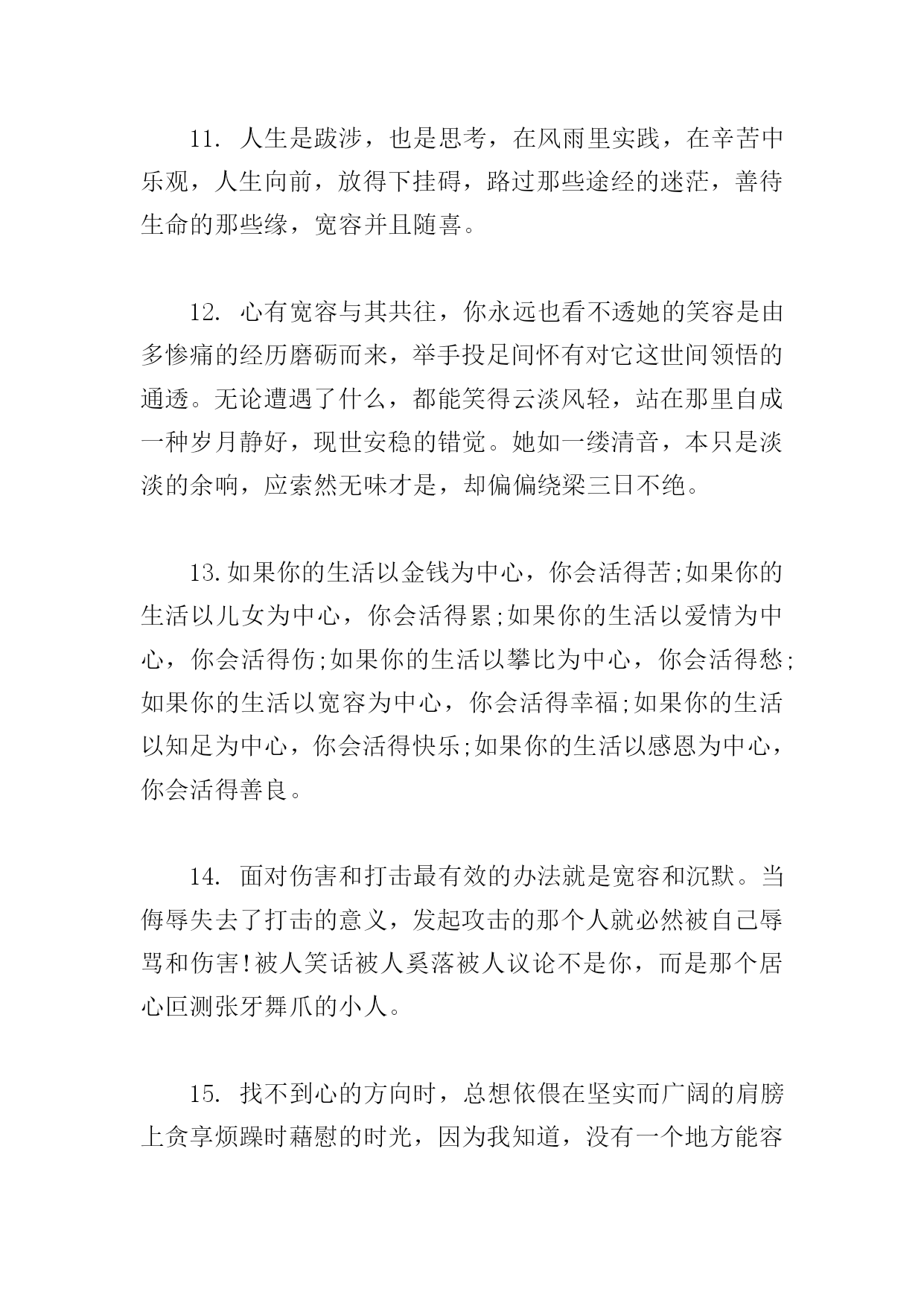 11. 人生是跋涉，也是思考，在风雨里实践，在辛苦中乐观，人生向前，放得下挂碍，路过那些途经的迷茫，善待生命的那些缘，宽容并且随喜。

12. 心有宽容与其共往，你永远也看不透她的笑容是由多惨痛的经历磨砺而来，举手投足间怀有对它这世间领悟的通透。无论遭遇了什么，都能笑得云淡风轻，站在那里自成一种岁月静好，现世安稳的错觉。她如一缕清音，本只是淡淡的余响，应索然无味才是，却偏偏绕梁三日不绝。

13.如果你的生活以金钱为中心，你会活得苦;如果你的生活以儿女为中心，你会活得累;如果你的生活以爱情为中心，你会活得伤;如果你的生活以攀比为中心，你会活得愁;如果你的生活以宽容为中心，你会活得幸福;如果你的生活以知足为中心，你会活得快乐;如果你的生活以感恩为中心，你会活得善良。

14. 面对伤害和打击最有效的办法就是宽容和沉默。当侮辱失去了打击的意义，发起攻击的那个人就必然被自己辱骂和伤害!被人笑话被人奚落被人议论不是你，而是那个居心叵测张牙舞爪的小人。

15. 找不到心的方向时，总想依偎在坚实而广阔的肩膀上贪享烦躁时藉慰的时光，因为我知道，没有一个地方能容